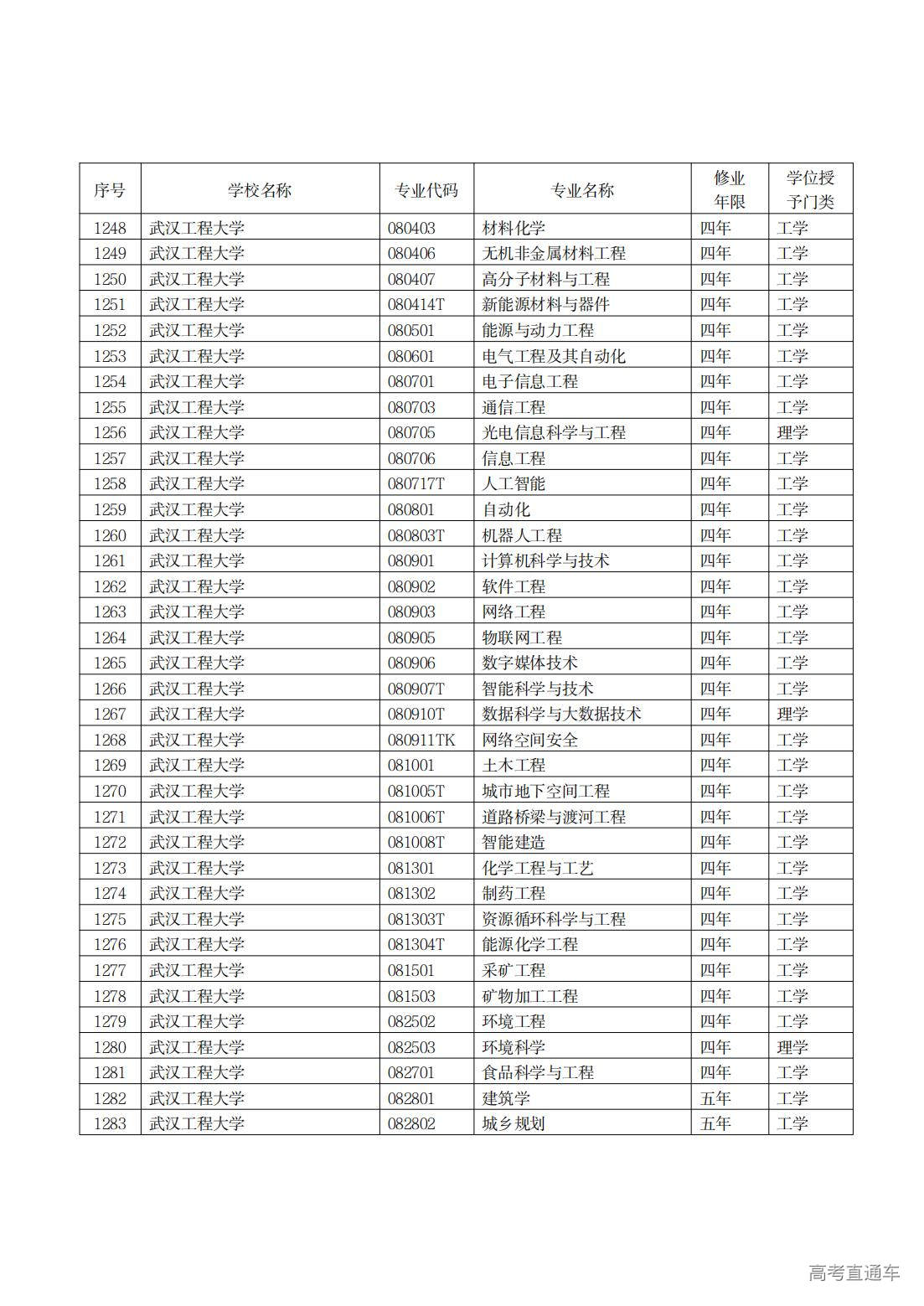 | 序号 | 学校名称 | 专业代码 | 专业名称 | 修业年限 | 学位授予门类 |
|---|---|---|---|---|---|
| 1248 | 武汉工程大学 | 080403 | 材料化学 | 四年 | 工学 |
| 1249 | 武汉工程大学 | 080406 | 无机非金属材料工程 | 四年 | 工学 |
| 1250 | 武汉工程大学 | 080407 | 高分子材料与工程 | 四年 | 工学 |
| 1251 | 武汉工程大学 | 080414T | 新能源材料与器件 | 四年 | 工学 |
| 1252 | 武汉工程大学 | 080501 | 能源与动力工程 | 四年 | 工学 |
| 1253 | 武汉工程大学 | 080601 | 电气工程及其自动化 | 四年 | 工学 |
| 1254 | 武汉工程大学 | 080701 | 电子信息工程 | 四年 | 工学 |
| 1255 | 武汉工程大学 | 080703 | 通信工程 | 四年 | 工学 |
| 1256 | 武汉工程大学 | 080705 | 光电信息科学与工程 | 四年 | 理学 |
| 1257 | 武汉工程大学 | 080706 | 信息工程 | 四年 | 工学 |
| 1258 | 武汉工程大学 | 080717T | 人工智能 | 四年 | 工学 |
| 1259 | 武汉工程大学 | 080801 | 自动化 | 四年 | 工学 |
| 1260 | 武汉工程大学 | 080803T | 机器人工程 | 四年 | 工学 |
| 1261 | 武汉工程大学 | 080901 | 计算机科学与技术 | 四年 | 工学 |
| 1262 | 武汉工程大学 | 080902 | 软件工程 | 四年 | 工学 |
| 1263 | 武汉工程大学 | 080903 | 网络工程 | 四年 | 工学 |
| 1264 | 武汉工程大学 | 080905 | 物联网工程 | 四年 | 工学 |
| 1265 | 武汉工程大学 | 080906 | 数字媒体技术 | 四年 | 工学 |
| 1266 | 武汉工程大学 | 080907T | 智能科学与技术 | 四年 | 工学 |
| 1267 | 武汉工程大学 | 080910T | 数据科学与大数据技术 | 四年 | 理学 |
| 1268 | 武汉工程大学 | 080911TK | 网络空间安全 | 四年 | 工学 |
| 1269 | 武汉工程大学 | 081001 | 土木工程 | 四年 | 工学 |
| 1270 | 武汉工程大学 | 081005T | 城市地下空间工程 | 四年 | 工学 |
| 1271 | 武汉工程大学 | 081006T | 道路桥梁与渡河工程 | 四年 | 工学 |
| 1272 | 武汉工程大学 | 081008T | 智能建造 | 四年 | 工学 |
| 1273 | 武汉工程大学 | 081301 | 化学工程与工艺 | 四年 | 工学 |
| 1274 | 武汉工程大学 | 081302 | 制药工程 | 四年 | 工学 |
| 1275 | 武汉工程大学 | 081303T | 资源循环科学与工程 | 四年 | 工学 |
| 1276 | 武汉工程大学 | 081304T | 能源化学工程 | 四年 | 工学 |
| 1277 | 武汉工程大学 | 081501 | 采矿工程 | 四年 | 工学 |
| 1278 | 武汉工程大学 | 081503 | 矿物加工工程 | 四年 | 工学 |
| 1279 | 武汉工程大学 | 082502 | 环境工程 | 四年 | 工学 |
| 1280 | 武汉工程大学 | 082503 | 环境科学 | 四年 | 理学 |
| 1281 | 武汉工程大学 | 082701 | 食品科学与工程 | 四年 | 工学 |
| 1282 | 武汉工程大学 | 082801 | 建筑学 | 五年 | 工学 |
| 1283 | 武汉工程大学 | 082802 | 城乡规划 | 五年 | 工学 |

高考直通车